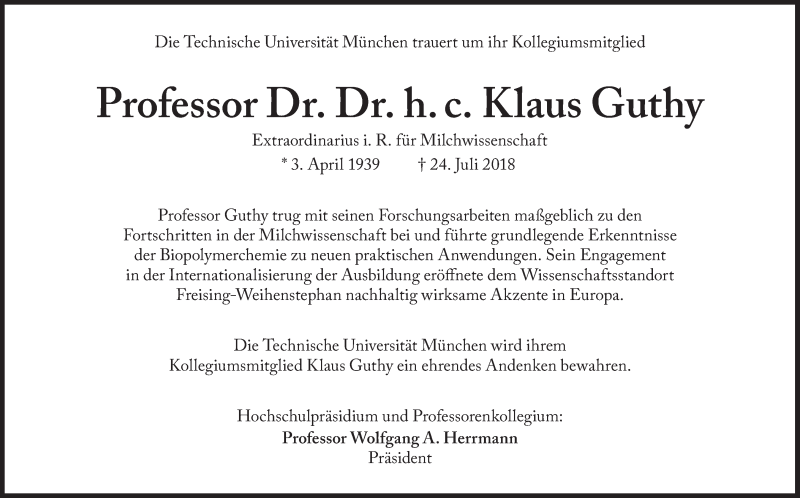 Die Technische Universität München trauert um ihr Kollegiumsmitglied

Professor Dr. Dr. h. c. Klaus Guthy

Extraordinarius i. R. für Milchwissenschaft

* 3. April 1939 † 24. Juli 2018

Professor Guthy trug mit seinen Forschungsarbeiten maßgeblich zu den Fortschritten in der Milchwissenschaft bei und führte grundlegende Erkenntnisse der Biopolymerchemie zu neuen praktischen Anwendungen. Sein Engagement in der Internationalisierung der Ausbildung eröffnete dem Wissenschaftsstandort Freising-Weihenstephan nachhaltig wirksame Akzente in Europa.

Die Technische Universität München wird ihrem Kollegiumsmitglied Klaus Guthy ein ehrendes Andenken bewahren.

Hochschulpräsidium und Professorenkollegium:
Professor Wolfgang A. Herrmann
Präsident